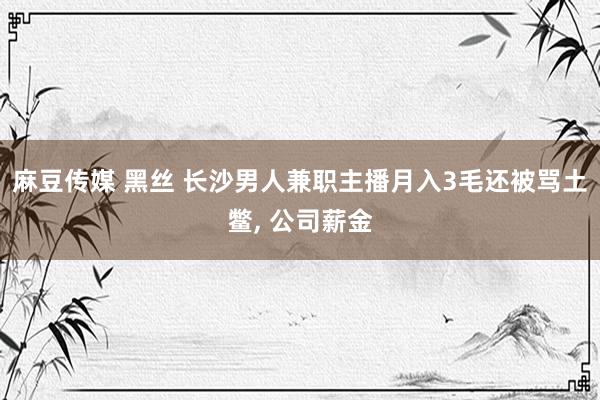 麻豆传媒 黑丝 长沙男人兼职主播月入3毛还被骂土鳖, 公司薪金